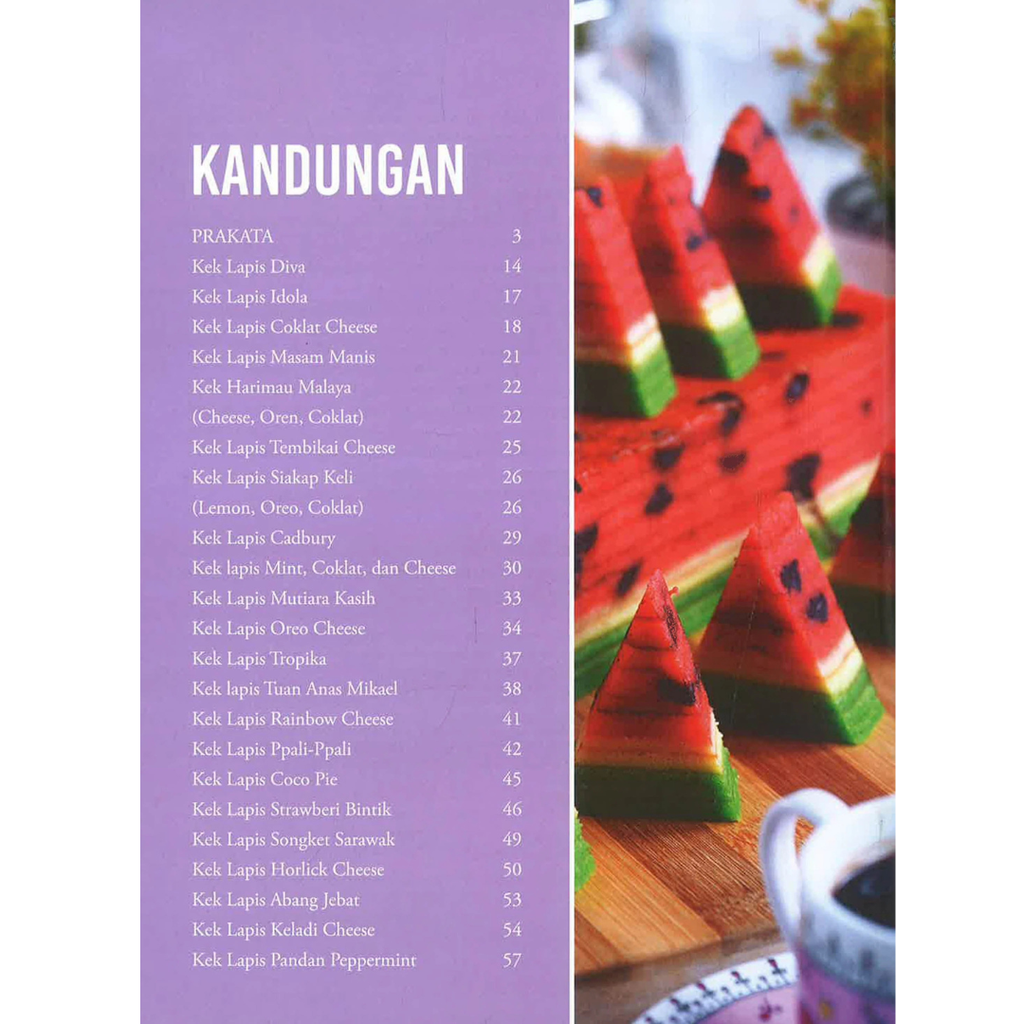 KANDUNGAN

PRAKATA 3
Kek Lapis Diva 14
Kek Lapis Idola 17
Kek Lapis Coklat Cheese 18
Kek Lapis Masam Manis 21
Kek Harimau Malaya 22
(Cheese, Oren, Coklat) 22
Kek Lapis Tembikai Cheese 25
Kek Lapis Siakap Keli 26
(Lemon, Oreo, Coklat) 26
Kek Lapis Cadbury 29
Kek lapis Mint, Coklat, dan Cheese 30
Kek Lapis Mutiara Kasih 33
Kek Lapis Oreo Cheese 34
Kek Lapis Tropika 37
Kek lapis Tuan Anas Mikael 38
Kek Lapis Rainbow Cheese 41
Kek Lapis Ppali-Ppali 42
Kek Lapis Coco Pie 45
Kek Lapis Strawberi Bintik 46
Kek Lapis Songket Sarawak 49
Kek Lapis Horlick Cheese 50
Kek Lapis Abang Jebat 53
Kek Lapis Keladi Cheese 54
Kek Lapis Pandan Peppermint 57